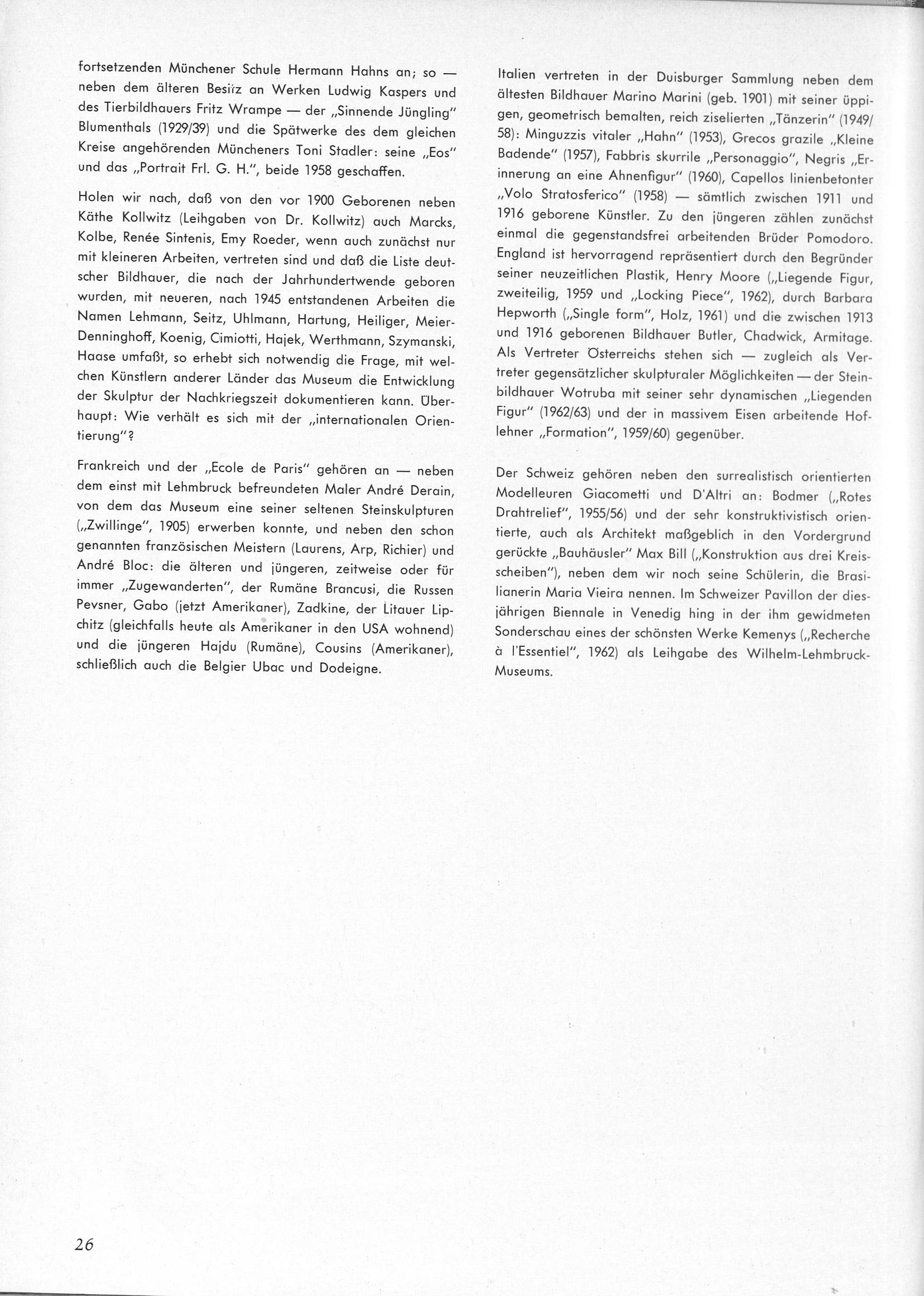 fortsetzenden Münchener Schule Hermann Hahns an; so — neben dem älteren Besitz an Werken Ludwig Kaspers und des Tierbildhauers Fritz Wrampe — der „Sinnende Jüngling" Blumenthals (1929/39) und die Spätwerke des dem gleichen Kreise angehörenden Müncheners Toni Stadler: seine „Eos" und das „Portrait Frl. G. H.", beide 1958 geschaffen.

Holen wir nach, daß von den vor 1900 Geborenen neben Käthe Kollwitz (Leihgaben von Dr. Kollwitz) auch Marcks, Kolbe, Renée Sintenis, Emy Roeder, wenn auch zunächst nur mit kleineren Arbeiten, vertreten sind und daß die Liste deutscher Bildhauer, die nach der Jahrhundertwende geboren wurden, mit neueren, nach 1945 entstandenen Arbeiten die Namen Lehmann, Seitz, Uhlmann, Hartung, Heiliger, Meier-Denninghoff, Koenig, Cimiotti, Hajek, Werthmann, Szymanski, Haase umfaßt, so erhebt sich notwendig die Frage, mit welchen Künstlern anderer Länder das Museum die Entwicklung der Skulptur der Nachkriegszeit dokumentieren kann. Überhaupt: Wie verhält es sich mit der „internationalen Orientierung"?

Frankreich und der „Ecole de Paris" gehören an — neben dem einst mit Lehmbruck befreundeten Maler André Derain, von dem das Museum eine seiner seltenen Steinskulpturen („Zwillinge", 1905) erwerben konnte, und neben den schon genannten französischen Meistern (Laurens, Arp, Richier) und André Bloc: die älteren und jüngeren, zeitweise oder für immer „Zugewanderten", der Rumäne Brancusi, die Russen Pevsner, Gabo (jetzt Amerikaner), Zadkine, der Litauer Lipchitz (gleichfalls heute als Amerikaner in den USA wohnend) und die jüngeren Hajdu (Rumäne), Cousins (Amerikaner), schließlich auch die Belgier Ubac und Dodeigne.

Italien vertreten in der Duisburger Sammlung neben dem ältesten Bildhauer Marino Marini (geb. 1901) mit seiner üppigen, geometrisch bemalten, reich ziselierten „Tänzerin" (1949/58): Minguzzis vitaler „Hahn" (1953), Grecos grazile „Kleine Badende" (1957), Fabbris skurrile „Personaggio", Negris „Erinnerung an eine Ahnenfigur" (1960), Capellos linienbetonter „Volo Stratosferico" (1958) — sämtlich zwischen 1911 und 1916 geborene Künstler. Zu den jüngeren zählen zunächst einmal die gegenstandsfrei arbeitenden Brüder Pomodoro. England ist hervorragend repräsentiert durch den Begründer seiner neuzeitlichen Plastik, Henry Moore („Liegende Figur, zweiteilig, 1959 und „Locking Piece", 1962), durch Barbara Hepworth („Single form", Holz, 1961) und die zwischen 1913 und 1916 geborenen Bildhauer Butler, Chadwick, Armitage. Als Vertreter Österreichs stehen sich — zugleich als Vertreter gegensätzlicher skulpturaler Möglichkeiten — der Steinbildhauer Wotruba mit seiner sehr dynamischen „Liegenden Figur" (1962/63) und der in massivem Eisen arbeitende Hoflehner „Formation", 1959/60) gegenüber.

Der Schweiz gehören neben den surrealistisch orientierten Modelleuren Giacometti und D'Altri an: Bodmer („Rotes Drahtrelief", 1955/56) und der sehr konstruktivistisch orientierte, auch als Architekt maßgeblich in den Vordergrund gerückte „Bauhäusler" Max Bill („Konstruktion aus drei Kreisscheiben"), neben dem wir noch seine Schülerin, die Brasilianerin Maria Vieira nennen. Im Schweizer Pavillon der diesjährigen Biennale in Venedig hing in der ihm gewidmeten Sonderschau eines der schönsten Werke Kemenys („Recherche à l'Essentiel", 1962) als Leihgabe des Wilhelm-Lehmbruck-Museums.

26